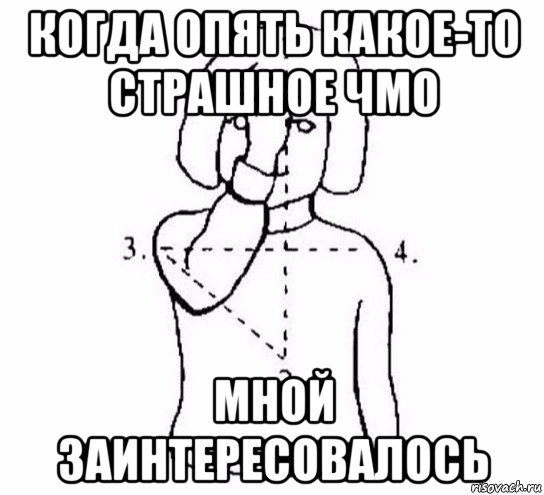 КОГДА ОПЯТЬ КАКОЕ-ТО СТРАШНОЕ ЧМО

3.

4.

МНОЙ ЗАИНТЕРЕСОВАЛОСЬ

risovach.ru